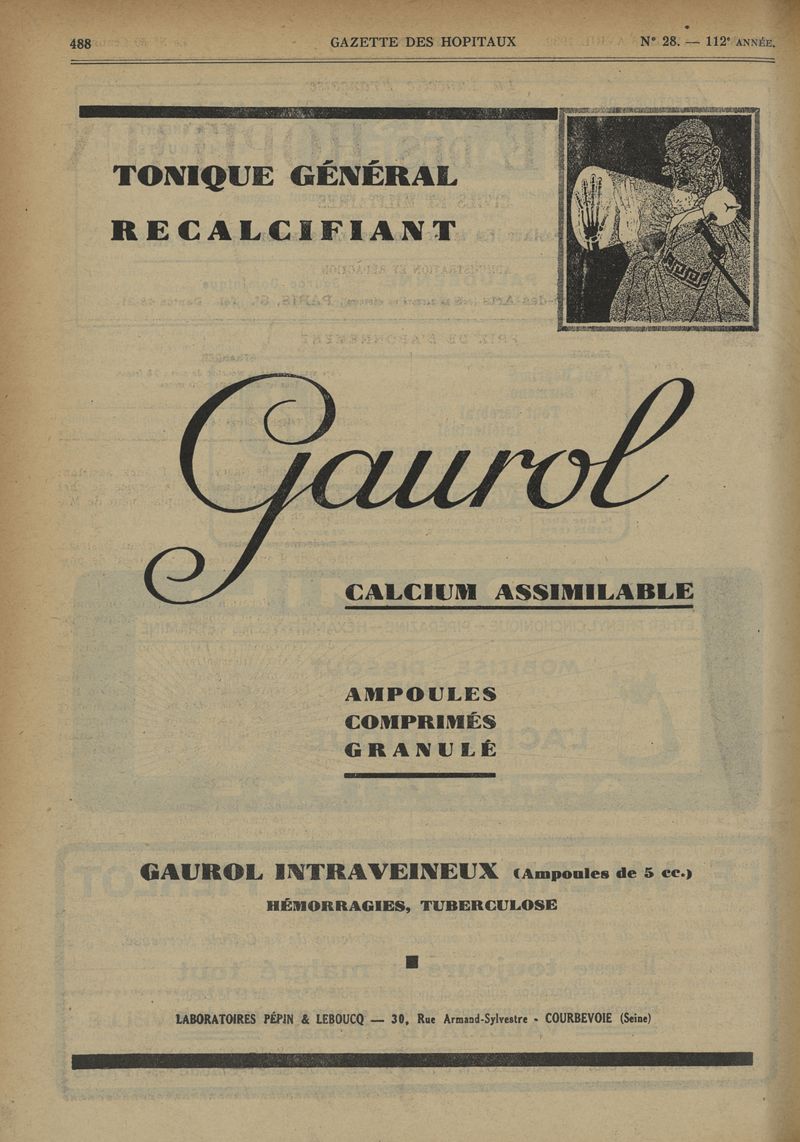 488 GAZETTE DES HOPITAUX N° 28. — 112e ANNÉE.

TONIQUE GÉNÉRAL
RECALCIFIANT

Gaurol

CALCIUM ASSIMILABLE

AMPOULES
COMPRIMÉS
GRANULÉ

GAUROL INTRAVEINEUX (Ampoules de 5 cc.)
HÉMORRAGIES, TUBERCULOSE

LABORATOIRES PÉPIN & LEBOUCQ — 30, Rue Armand-Sylvestre - COURBEVOIE (Seine)